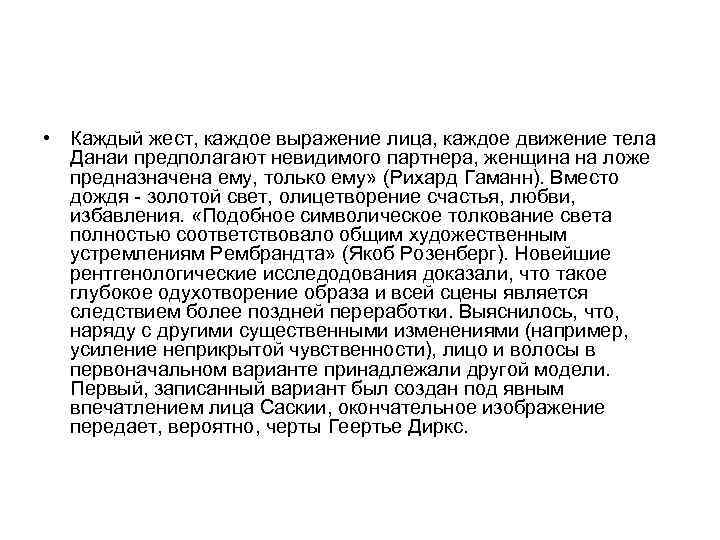 • Каждый жест, каждое выражение лица, каждое движение тела Данаи предполагают невидимого партнера, женщина на ложе предназначена ему, только ему» (Рихард Гаманн). Вместо дождя - золотой свет, олицетворение счастья, любви, избавления. «Подобное символическое толкование света полностью соответствовало общим художественным устремлениям Рембрандта» (Якоб Розенберг). Новейшие рентгенологические исследодования доказали, что такое глубокое одухотворение образа и всей сцены является следствием более поздней переработки. Выяснилось, что, наряду с другими существенными изменениями (например, усиление неприкрытой чувственности), лицо и волосы в первоначальном варианте принадлежали другой модели. Первый, записанный вариант был создан под явным впечатлением лица Саскии, окончательное изображение передает, вероятно, черты Геертье Диркс.